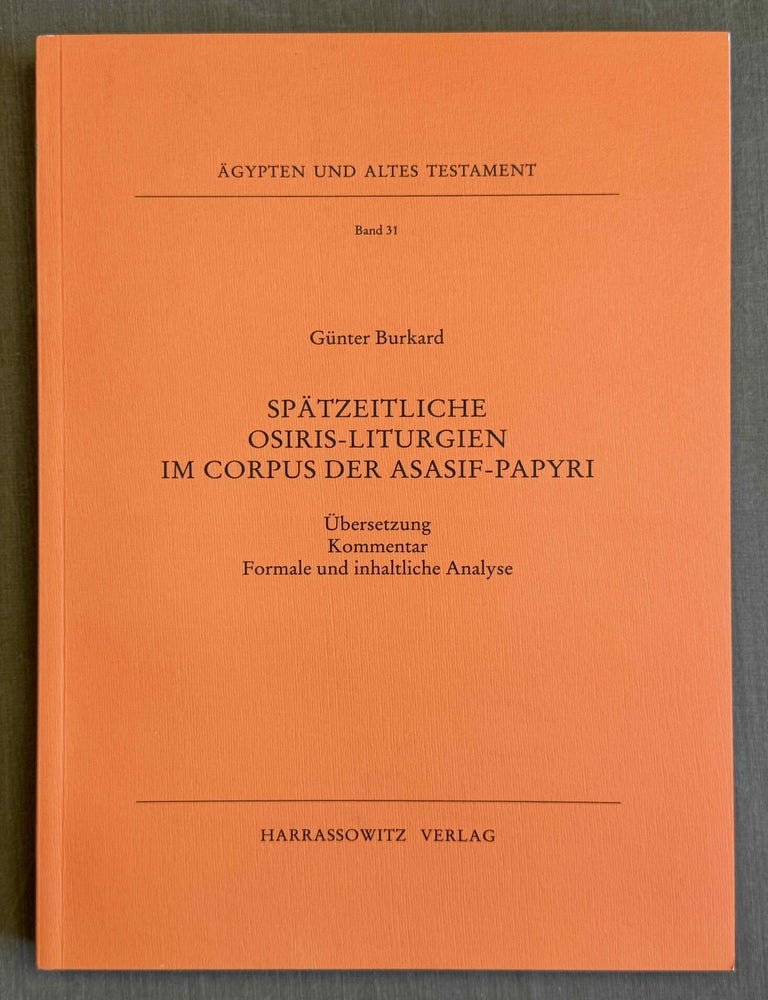 ÄGYPTEN UND ALTES TESTAMENT

Band 31

Günter Burkard

SPÄTZEITLICHE
OSIRIS-LITURGIEN
IM CORPUS DER ASASIF-PAPYRI

Übersetzung
Kommentar
Formale und inhaltliche Analyse

HARRASSOWITZ VERLAG